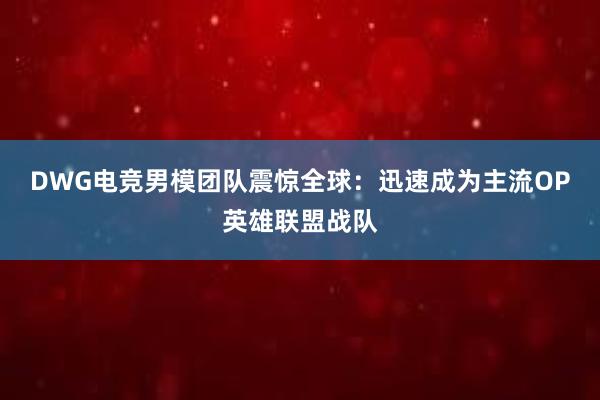 DWG电竞男模团队震惊全球：迅速成为主流OP英雄联盟战队